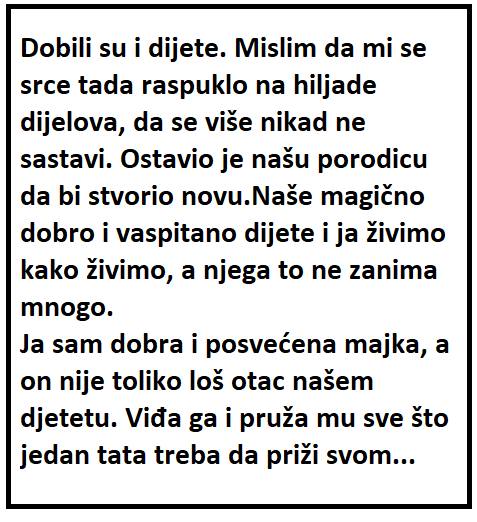 Dobili su i dijete. Mislim da mi se srce tada raspuklo na hiljade dijelova, da se više nikad ne sastavi. Ostavio je našu porodicu da bi stvorio novu.Naše magično dobro i vaspitano dijete i ja živimo kako živimo, a njega to ne zanima mnogo.

Ja sam dobra i posvećena majka, a on nije toliko loš otac našem djetetu. Viđa ga i pruža mu sve što jedan tata treba da priži svom...